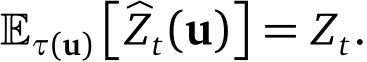 $\mathbb{E}_{\tau(\mathbf{u})}\left[\widehat{Z}_t(\mathbf{u})\right] = Z_t.$